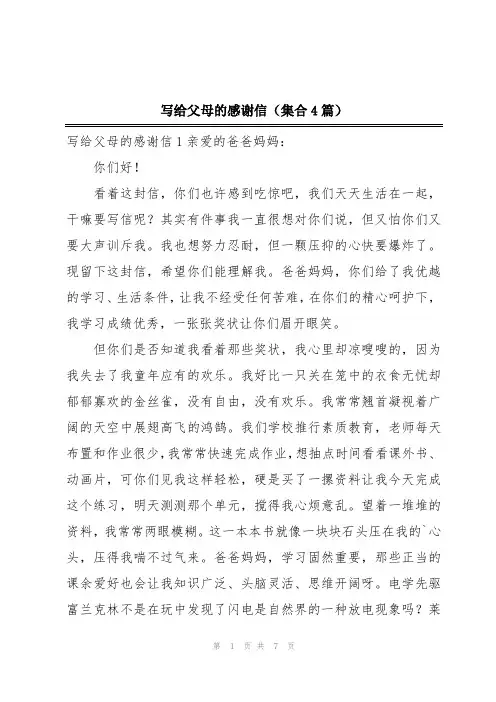 写给父母的感谢信（集合4篇）

写给父母的感谢信1亲爱的爸爸妈妈：

你们好！

看着这封信，你们也许感到吃惊吧，我们天天生活在一起，干嘛要写信呢？其实有件事我一直很想对你们说，但又怕你们又要大声训斥我。我也想努力忍耐，但一颗压抑的心快要爆炸了。现留下这封信，希望你们能理解我。爸爸妈妈，你们给了我优越的学习、生活条件，让我不经受任何苦难，在你们的精心呵护下，我学习成绩优秀，一张张奖状让你们眉开眼笑。

但你们是否知道我看着那些奖状，我心里却凉嗖嗖的，因为我失去了我童年应有的欢乐。我好比一只关在笼中的衣食无忧却郁郁寡欢的金丝雀，没有自由，没有欢乐。我常常翘首凝视着广阔的天空中展翅高飞的鸿鹄。我们学校推行素质教育，老师每天布置和作业很少，我常常快速完成作业，想抽点时间看看课外书、动画片，可你们见我这样轻松，硬是买了一摞资料让我今天完成这个练习，明天测测那个单元，搅得我心烦意乱。望着一堆堆的资料，我常常两眼模糊。这一本本书就像一块块石头压在我的`心头，压得我喘不过气来。爸爸妈妈，学习固然重要，那些正当的课余爱好也会让我知识广泛、头脑灵活、思维开阔呀。电学先驱富兰克林不是在玩中发现了闪电是自然界的一种放电现象吗？莱

第 1 页 共 7 页